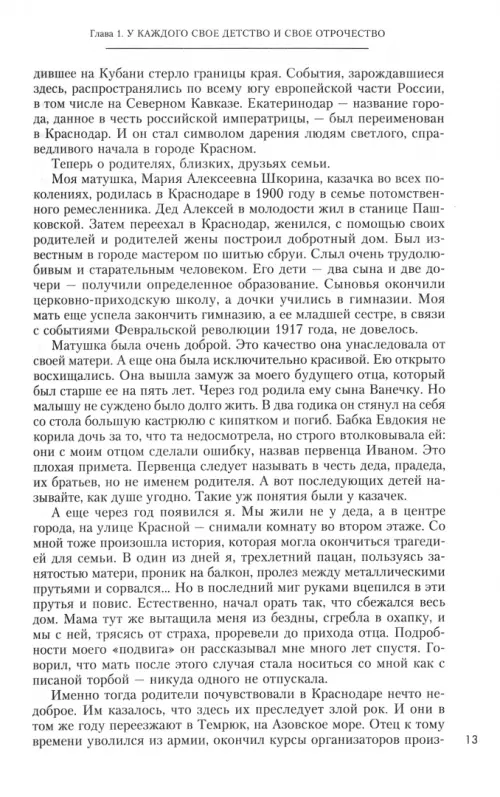 Глава 1. У КАЖДОГО СВОЕ ДЕТСТВО И СВОЕ ОТРОЧЕСТВО

дившее на Кубани стерло границы края. События, зарождавшиеся здесь, распространялись по всему югу европейской части России, в том числе на Северном Кавказе. Екатеринодар — название города, данное в честь российской императрицы, — был переименован в Краснодар. И он стал символом дарения людям светлого, справедливого начала в городе Красном.

Теперь о родителях, близких, друзьях семьи.

Моя матушка, Мария Алексеевна Шкорина, казачка во всех поколениях, родилась в Краснодаре в 1900 году в семье потомственного ремесленника. Дед Алексей в молодости жил в станице Пашковской. Затем переехал в Краснодар, женился, с помощью своих родителей и родителей жены построил добротный дом. Был известным в городе мастером по шитью сбруи. Слыл очень трудолюбивым и старательным человеком. Его дети — два сына и две дочери — получили определенное образование. Сыновья окончили церковно-приходскую школу, а дочки учились в гимназии. Моя мать еще успела закончить гимназию, а ее младшей сестре, в связи с событиями Февральской революции 1917 года, не довелось.

Матушка была очень доброй. Это качество она унаследовала от своей матери. А еще она была исключительно красивой. Ею открыто восхищались. Она вышла замуж за моего будущего отца, который был старше ее на пять лет. Через год родила ему сына Ванечку. Но малышу не суждено было долго жить. В два годика он стянул на себя со стола большую кастрюлю с кипятком и погиб. Бабка Евдокия не корила дочь за то, что та недосмотрела, но строго втолковывала ей: они с моим отцом сделали ошибку, назвав первенца Иваном. Это плохая примета. Первенца следует называть в честь деда, прадеда, их братьев, но не именем родителя. А вот последующих детей называйте, как душе угодно. Такие уж понятия были у казачек.

А еще через год появился я. Мы жили не у деда, а в центре города, на улице Красной — снимали комнату во втором этаже. Со мной тоже произошла история, которая могла окончиться трагедией для семьи. В один из дней я, трехлетний пацан, пользуясь занятостью матери, проник на балкон, пролез между металлическими прутьями и сорвался... Но в последний миг руками вцепился в эти прутья и повис. Естественно, начал орать так, что сбежался весь дом. Мама тут же вытащила меня из бездны, сгребла в охапку, и мы с ней, трясясь от страха, проревели до прихода отца. Подробности моего «подвига» он рассказывал мне много лет спустя. Говорил, что мать после этого случая стала носиться со мной как с писаной торбой — никуда одного не отпускала.

Именно тогда родители почувствовали в Краснодаре нечто недоброе. Им казалось, что здесь их преследует злой рок. И они в том же году переезжают в Темрюк, на Азовское море. Отец к тому времени уволился из армии, окончил курсы организаторов произ-

13